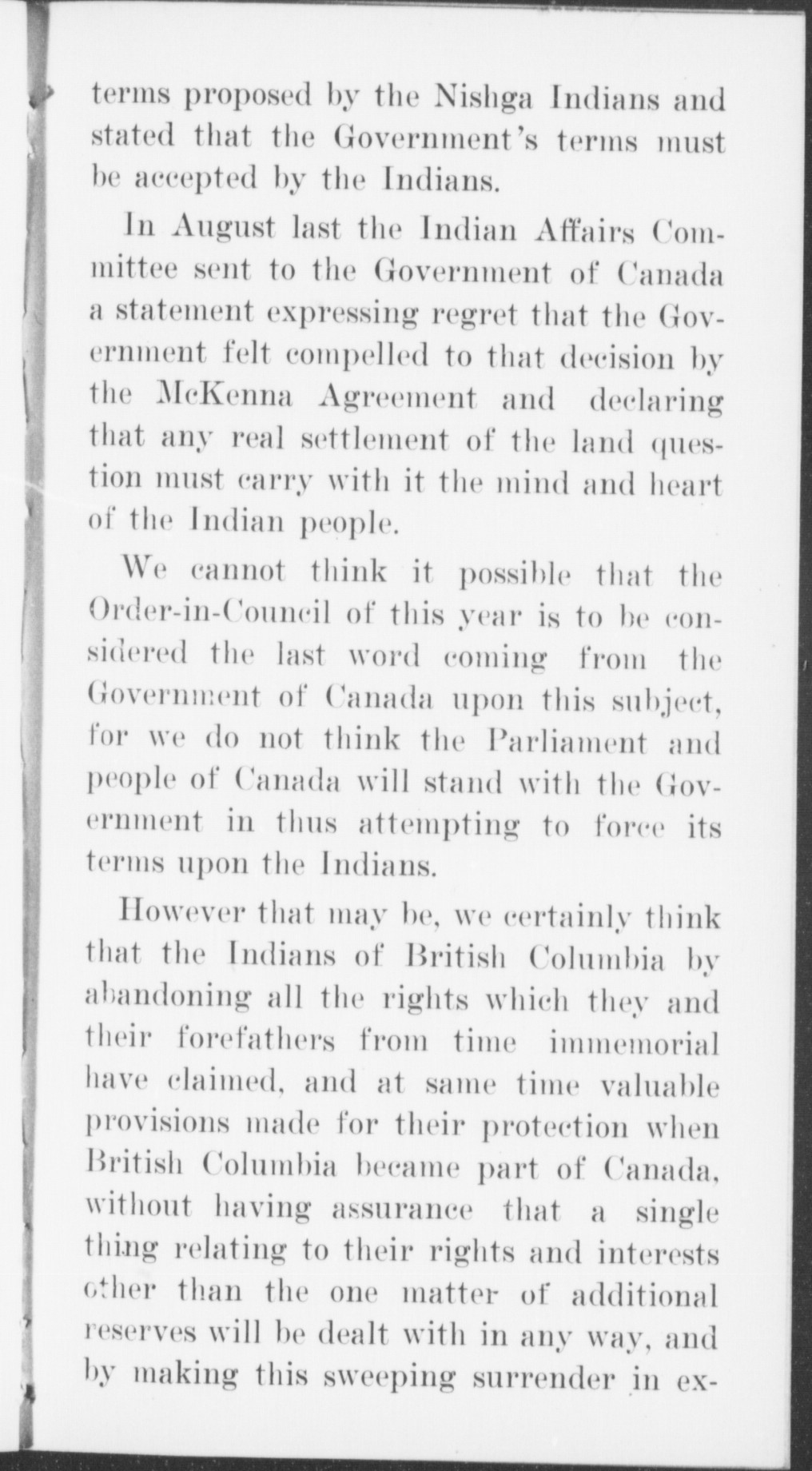 terms proposed by the Nishga Indians and stated that the Government's terms must be accepted by the Indians.

In August last the Indian Affairs Committee sent to the Government of Canada a statement expressing regret that the Government felt compelled to that decision by the McKenna Agreement and declaring that any real settlement of the land question must carry with it the mind and heart of the Indian people.

We cannot think it possible that the Order-in-Council of this year is to be considered the last word coming from the Government of Canada upon this subject, for we do not think the Parliament and people of Canada will stand with the Government in thus attempting to force its terms upon the Indians.

However that may be, we certainly think that the Indians of British Columbia by abandoning all the rights which they and their forefathers from time immemorial have claimed, and at same time valuable provisions made for their protection when British Columbia became part of Canada, without having assurance that a single thing relating to their rights and interests other than the one matter of additional reserves will be dealt with in any way, and by making this sweeping surrender in ex-